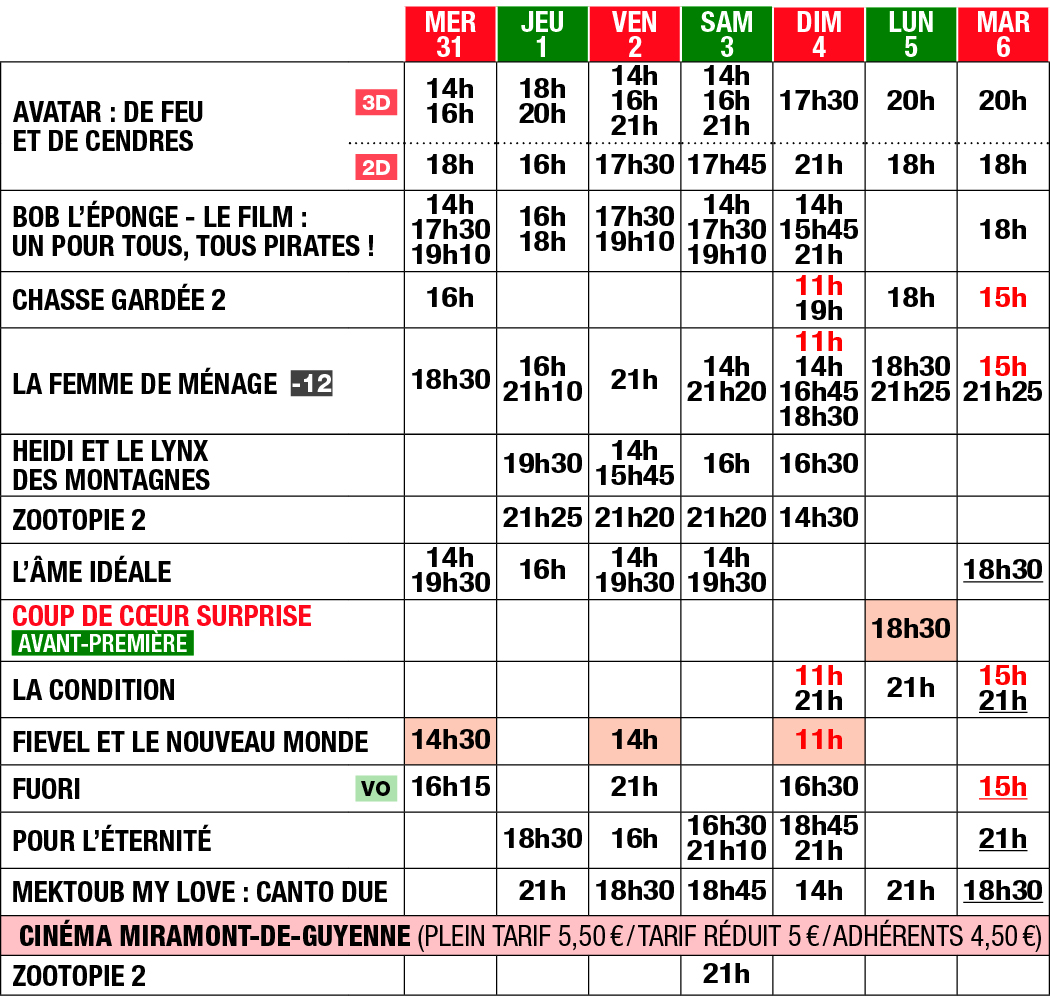 | | MER 31 | JEU 1 | VEN 2 | SAM 3 | DIM 4 | LUN 5 | MAR 6 |
|---|---|---|---|---|---|---|---|
| AVATAR : DE FEU ET DE CENDRES 3D | 14h 16h | 18h 20h | 14h 16h 21h | 14h 16h 21h | 17h30 | 20h | 20h |
| 2D | 18h | 16h | 17h30 | 17h45 | 21h | 18h | 18h |
| BOB L'ÉPONGE - LE FILM : UN POUR TOUS, TOUS PIRATES ! | 14h 17h30 19h10 | 16h 18h | 17h30 19h10 | 14h 17h30 19h10 | 14h 15h45 21h | | 18h |
| CHASSE GARDÉE 2 | 16h | | | | 11h 19h | 18h | 15h |
| LA FEMME DE MÉNAGE -12 | 18h30 | 16h 21h10 | 21h | 14h 21h20 | 11h 14h 16h45 18h30 | 18h30 21h25 | 15h 21h25 |
| HEIDI ET LE LYNX DES MONTAGNES | | 19h30 | 14h 15h45 | 16h | 16h30 | | |
| ZOOTOPIE 2 | | 21h25 | 21h20 | 21h20 | 14h30 | | |
| L'ÂME IDÉALE | 14h 19h30 | 16h | 14h 19h30 | 14h 19h30 | | | 18h30 |
| COUP DE CŒUR SURPRISE AVANT-PREMIÈRE | | | | | | 18h30 | |
| LA CONDITION | | | | | 11h 21h | 21h | 15h 21h |
| FIEVEL ET LE NOUVEAU MONDE | 14h30 | | 14h | | 11h | | |
| FUORI VO | 16h15 | | 21h | | 16h30 | | 15h |
| POUR L'ÉTERNITÉ | | 18h30 | 16h | 16h30 21h10 | 18h45 21h | | 21h |
| MEKTOUB MY LOVE : CANTO DUE | | 21h | 18h30 | 18h45 | 14h | 21h | 18h30 |
| CINÉMA MIRAMONT-DE-GUYENNE (PLEIN TARIF 5,50 € / TARIF RÉDUIT 5 € / ADHÉRENTS 4,50 €) | | | | | | | |
| ZOOTOPIE 2 | | | | 21h | | | |